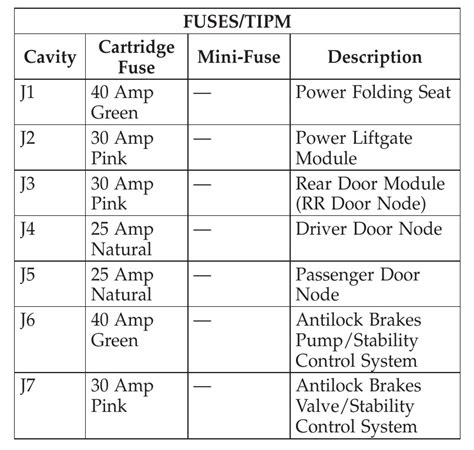 FUSES/TIPM

| Cavity | Cartridge Fuse | Mini-Fuse | Description |
|---|---|---|---|
| J1 | 40 Amp Green | — | Power Folding Seat |
| J2 | 30 Amp Pink | — | Power Liftgate Module |
| J3 | 30 Amp Pink | — | Rear Door Module (RR Door Node) |
| J4 | 25 Amp Natural | — | Driver Door Node |
| J5 | 25 Amp Natural | — | Passenger Door Node |
| J6 | 40 Amp Green | — | Antilock Brakes Pump/Stability Control System |
| J7 | 30 Amp Pink | — | Antilock Brakes Valve/Stability Control System |